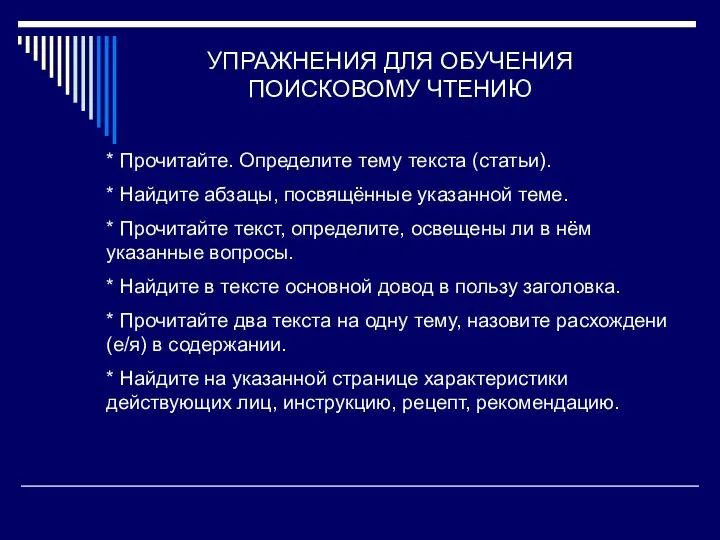 УПРАЖНЕНИЯ ДЛЯ ОБУЧЕНИЯ ПОИСКОВОМУ ЧТЕНИЮ

* Прочитайте. Определите тему текста (статьи).

* Найдите абзацы, посвящённые указанной теме.

* Прочитайте текст, определите, освещены ли в нём указанные вопросы.

* Найдите в тексте основной довод в пользу заголовка.

* Прочитайте два текста на одну тему, назовите расхождени (е/я) в содержании.

* Найдите на указанной странице характеристики действующих лиц, инструкцию, рецепт, рекомендацию.